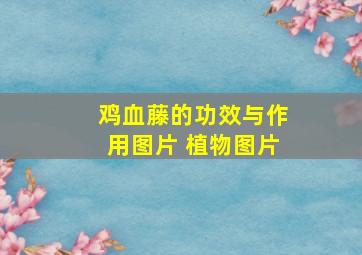 鸡血藤的功效与作用图片 植物图片